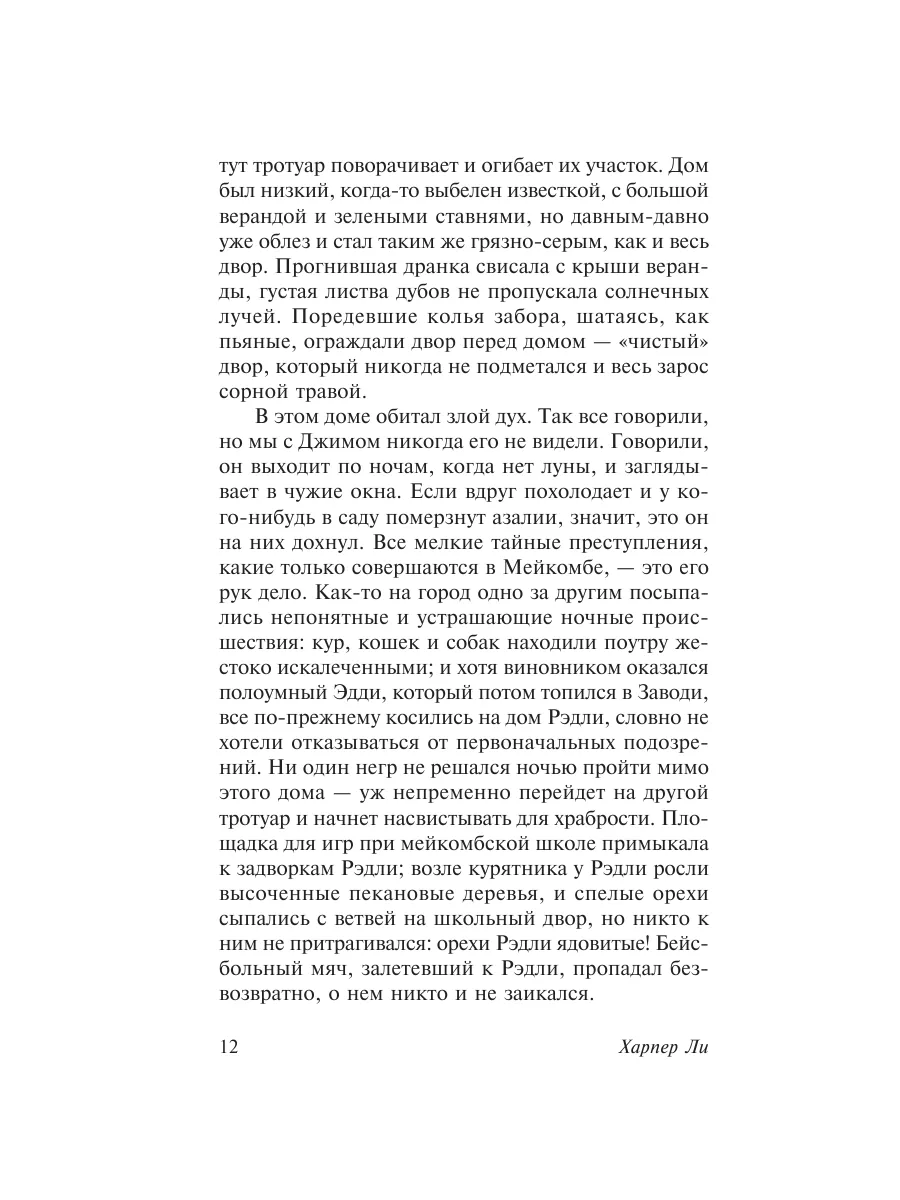 тут тротуар поворачивает и огибает их участок. Дом был низкий, когда-то выбелен известкой, с большой верандой и зелеными ставнями, но давным-давно уже облез и стал таким же грязно-серым, как и весь двор. Прогнившая дранка свисала с крыши веранды, густая листва дубов не пропускала солнечных лучей. Поредевшие колья забора, шатаясь, как пьяные, ограждали двор перед домом — «чистый» двор, который никогда не подметался и весь зарос сорной травой.

В этом доме обитал злой дух. Так все говорили, но мы с Джимом никогда его не видели. Говорили, он выходит по ночам, когда нет луны, и заглядывает в чужие окна. Если вдруг похолодает и у кого-нибудь в саду померзнут азалии, значит, это он на них дохнул. Все мелкие тайные преступления, какие только совершаются в Мейкомбе, — это его рук дело. Как-то на город одно за другим посыпались непонятные и устрашающие ночные происшествия: кур, кошек и собак находили поутру жестоко искалеченными; и хотя виновником оказался полоумный Эдди, который потом топился в Заводи, все по-прежнему косились на дом Рэдли, словно не хотели отказываться от первоначальных подозрений. Ни один негр не решался ночью пройти мимо этого дома — уж непременно перейдет на другой тротуар и начнет насвистывать для храбрости. Площадка для игр при мейкомбской школе примыкала к задворкам Рэдли; возле курятника у Рэдли росли высоченные пекановые деревья, и спелые орехи сыпались с ветвей на школьный двор, но никто к ним не притрагивался: орехи Рэдли ядовитые! Бейсбольный мяч, залетевший к Рэдли, пропадал безвозвратно, о нем никто и не заикался.

12 Харпер Ли